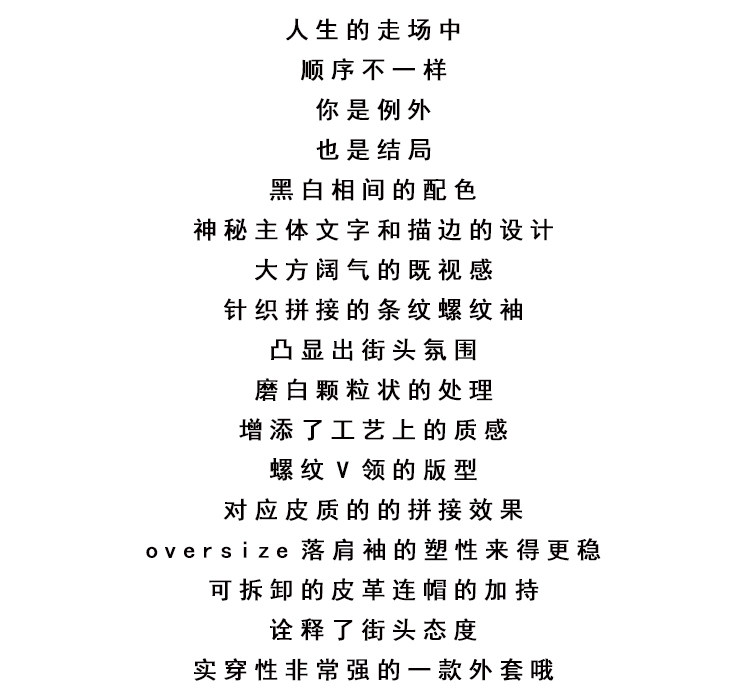 人生的走场中
顺序不一样
你是例外
也是结局
黑白相间的配色
神秘主体文字和描边的设计
大方阔气的既视感
针织拼接的条纹螺纹袖
凸显出街头氛围
磨白颗粒状的处理
增添了工艺上的质感
螺纹V领的版型
对应皮质的的拼接效果
oversize落肩袖的塑性来得更稳
可拆卸的皮革连帽的加持
诠释了街头态度
实穿性非常强的一款外套哦